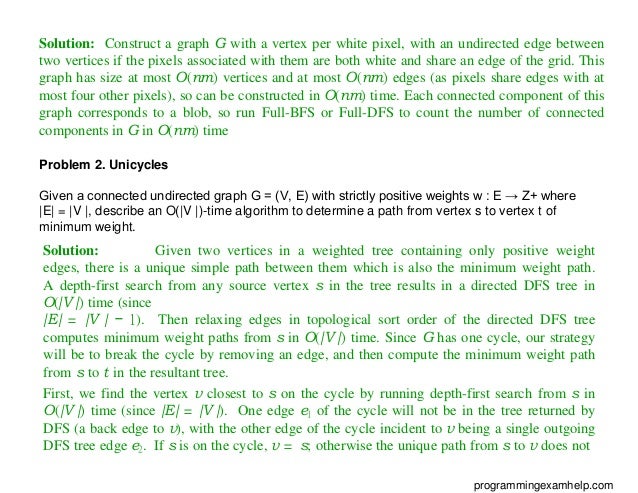 **Solution:** Construct a graph $G$ with a vertex per white pixel, with an undirected edge between two vertices if the pixels associated with them are both white and share an edge of the grid. This graph has size at most $O(nm)$ vertices and at most $O(nm)$ edges (as pixels share edges with at most four other pixels), so can be constructed in $O(nm)$ time. Each connected component of this graph corresponds to a blob, so run Full-BFS or Full-DFS to count the number of connected components in $G$ in $O(nm)$ time

**Problem 2. Unicycles**

Given a connected undirected graph G = (V, E) with strictly positive weights w : E → Z+ where |E| = |V |, describe an O(|V |)-time algorithm to determine a path from vertex s to vertex t of minimum weight.

**Solution:** Given two vertices in a weighted tree containing only positive weight edges, there is a unique simple path between them which is also the minimum weight path. A depth-first search from any source vertex $s$ in the tree results in a directed DFS tree in $O(|V|)$ time (since $|E| = |V| - 1$). Then relaxing edges in topological sort order of the directed DFS tree computes minimum weight paths from $s$ in $O(|V|)$ time. Since $G$ has one cycle, our strategy will be to break the cycle by removing an edge, and then compute the minimum weight path from $s$ to $t$ in the resultant tree.

First, we find the vertex $v$ closest to $s$ on the cycle by running depth-first search from $s$ in $O(|V|)$ time (since $|E| = |V|$). One edge $e_1$ of the cycle will not be in the tree returned by DFS (a back edge to $v$), with the other edge of the cycle incident to $v$ being a single outgoing DFS tree edge $e_2$. If $s$ is on the cycle, $v = s$; otherwise the unique path from $s$ to $v$ does not

programmingexamhelp.com